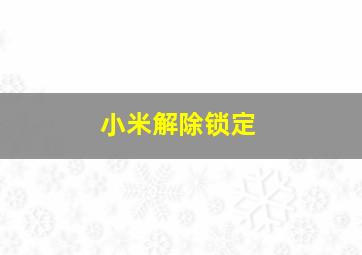 小米解除锁定